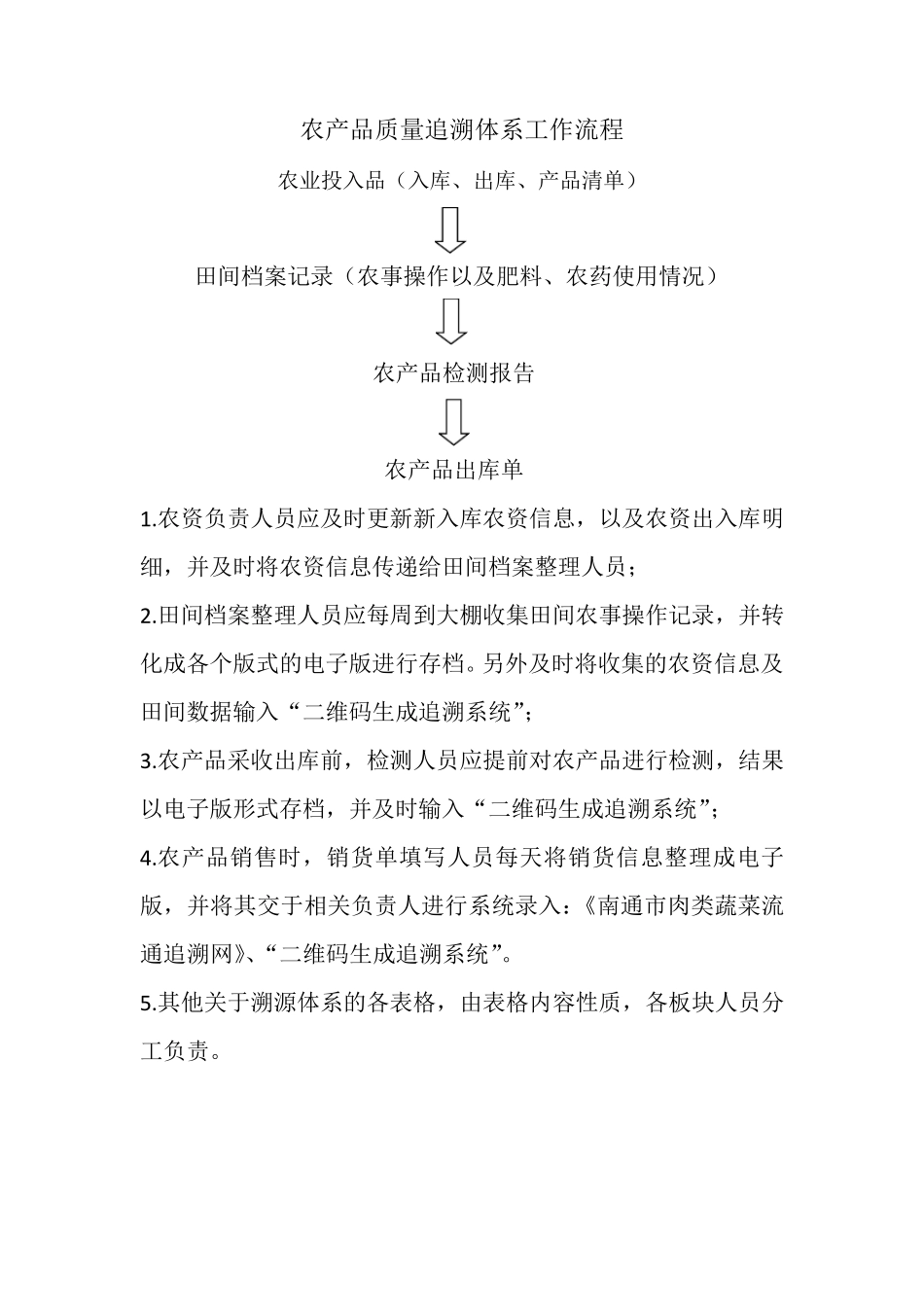 农产品质量追溯体系工作流程

农业投入品（入库、出库、产品清单）

田间档案记录（农事操作以及肥料、农药使用情况）

农产品检测报告

农产品出库单

1.农资负责人员应及时更新新入库农资信息，以及农资出入库明细，并及时将农资信息传递给田间档案整理人员；

2.田间档案整理人员应每周到大棚收集田间农事操作记录，并转化成各个版式的电子版进行存档。另外及时将收集的农资信息及田间数据输入“二维码生成追溯系统”；

3.农产品采收出库前，检测人员应提前对农产品进行检测，结果以电子版形式存档，并及时输入“二维码生成追溯系统”；

4.农产品销售时，销货单填写人员每天将销货信息整理成电子版，并将其交于相关负责人进行系统录入：《南通市肉类蔬菜流通追溯网》、“二维码生成追溯系统”。

5.其他关于溯源体系的各表格，由表格内容性质，各板块人员分工负责。